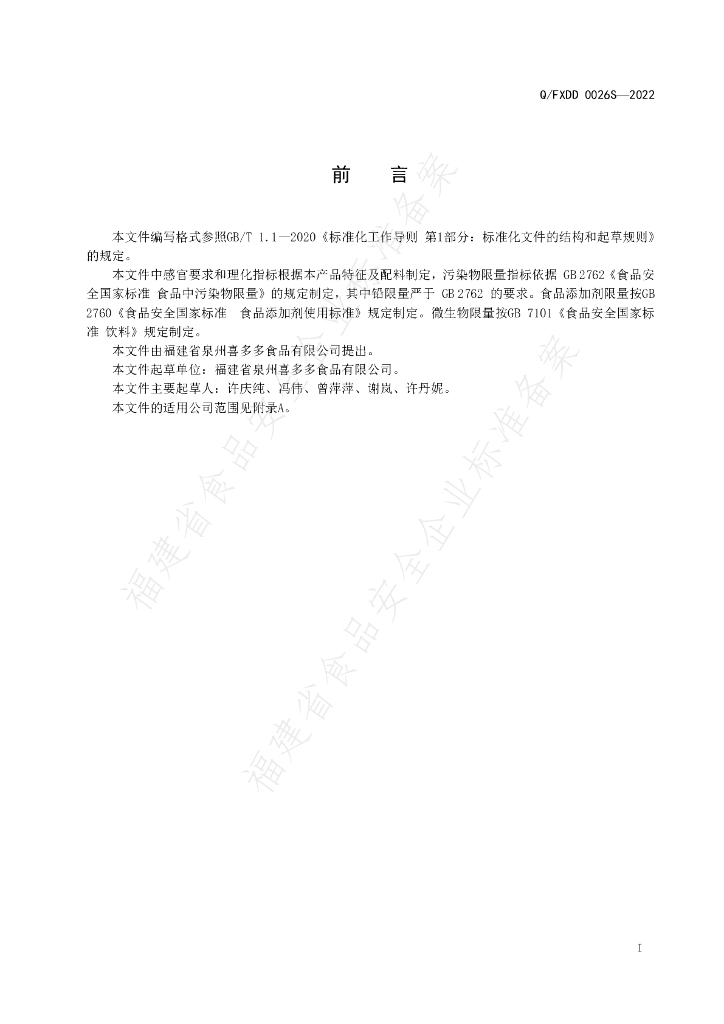 Q/FXDD 0026S—2022

前　言

本文件编写格式参照GB/T 1.1—2020《标准化工作导则 第1部分：标准化文件的结构和起草规则》的规定。

本文件中感官要求和理化指标根据本产品特征及配料制定，污染物限量指标依据 GB 2762《食品安全国家标准 食品中污染物限量》的规定制定，其中铅限量严于 GB 2762 的要求。食品添加剂限量按GB 2760《食品安全国家标准　食品添加剂使用标准》规定制定。微生物限量按GB 7101《食品安全国家标准 饮料》规定制定。

本文件由福建省泉州喜多多食品有限公司提出。

本文件起草单位：福建省泉州喜多多食品有限公司。

本文件主要起草人：许庆纯、冯伟、曾萍萍、谢岚、许丹妮。

本文件的适用公司范围见附录A。

福建省食品安全企业标准备案

福建省食品安全企业标准备案

I